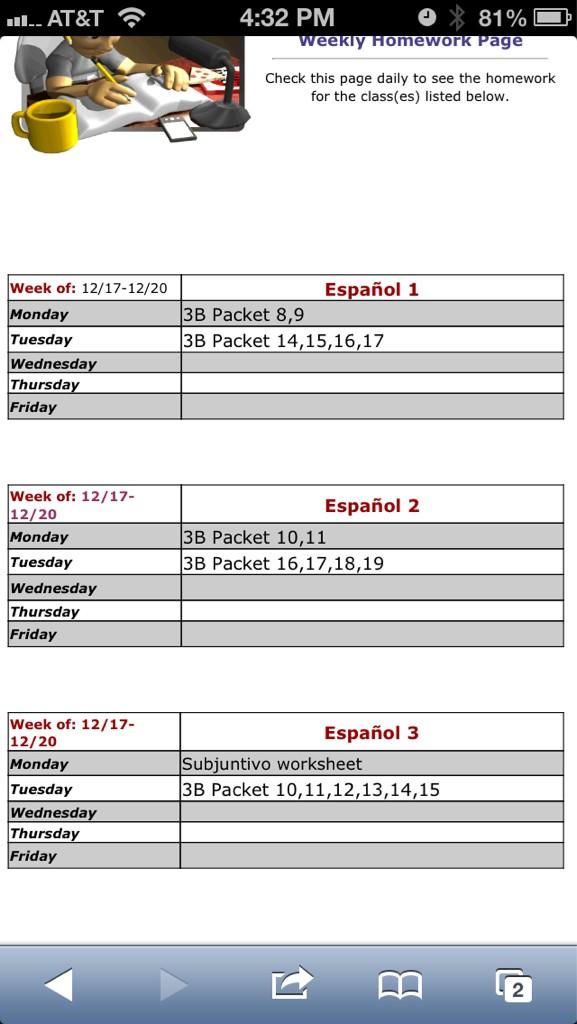 AT&T 4:32 PM 81%

Weekly Homework Page

Check this page daily to see the homework for the class(es) listed below.

| Week of: 12/17-12/20 | Español 1 |
|---|---|
| Monday | 3B Packet 8,9 |
| Tuesday | 3B Packet 14,15,16,17 |
| Wednesday | |
| Thursday | |
| Friday | |

| Week of: 12/17-12/20 | Español 2 |
|---|---|
| Monday | 3B Packet 10,11 |
| Tuesday | 3B Packet 16,17,18,19 |
| Wednesday | |
| Thursday | |
| Friday | |

| Week of: 12/17-12/20 | Español 3 |
|---|---|
| Monday | Subjuntivo worksheet |
| Tuesday | 3B Packet 10,11,12,13,14,15 |
| Wednesday | |
| Thursday | |
| Friday | |

2